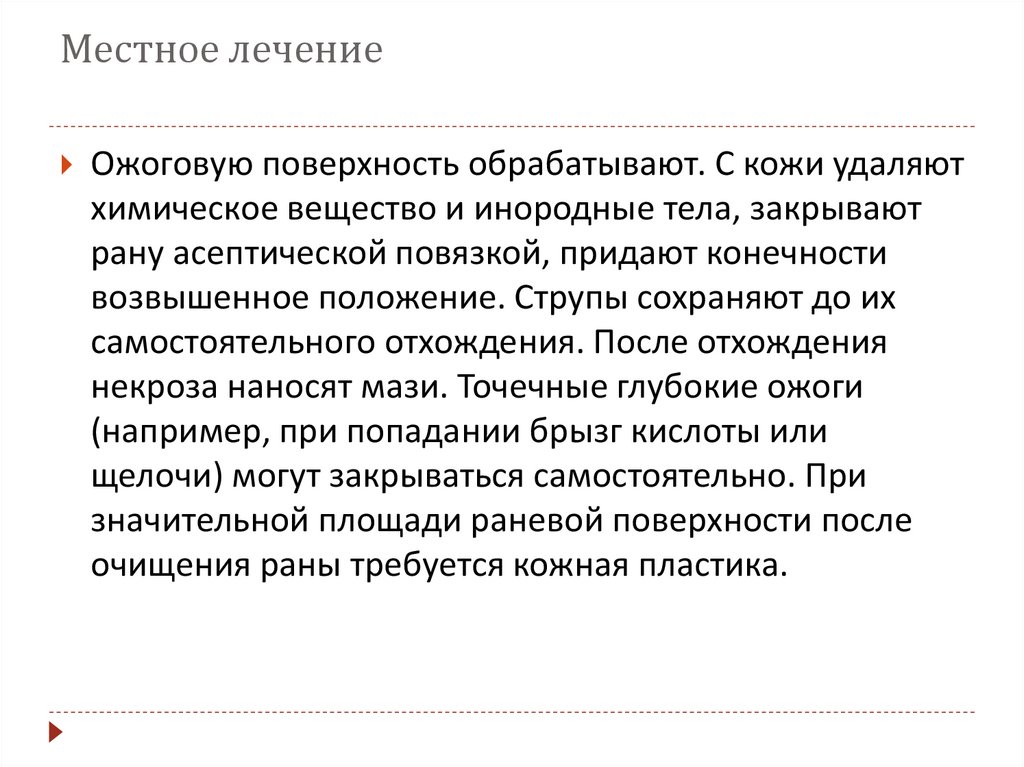 Местное лечение

Ожоговую поверхность обрабатывают. С кожи удаляют химическое вещество и инородные тела, закрывают рану асептической повязкой, придают конечности возвышенное положение. Струпы сохраняют до их самостоятельного отхождения. После отхождения некроза наносят мази. Точечные глубокие ожоги (например, при попадании брызг кислоты или щелочи) могут закрываться самостоятельно. При значительной площади раневой поверхности после очищения раны требуется кожная пластика.